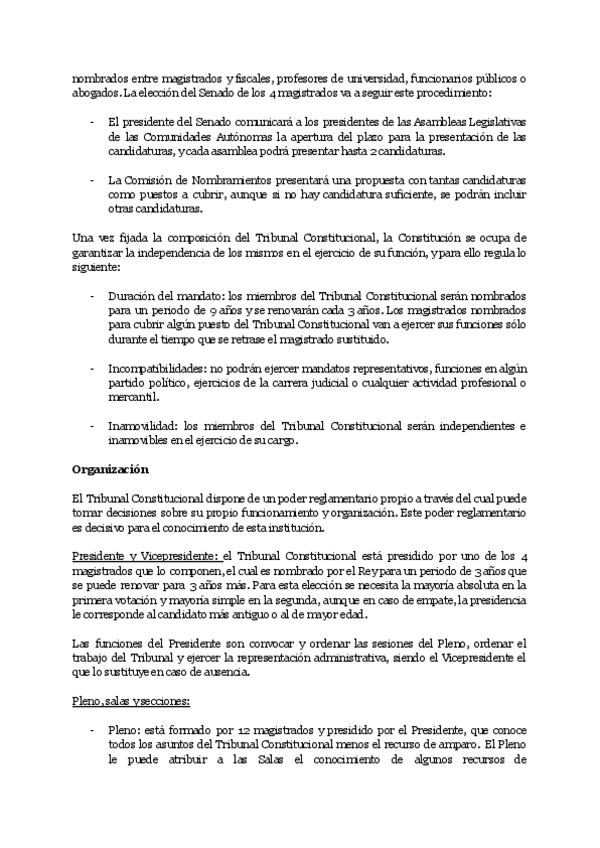 nombrados entre magistrados y fiscales, profesores de universidad, funcionarios públicos o abogados. La elección del Senado de los 4 magistrados va a seguir este procedimiento:

- El presidente del Senado comunicará a los presidentes de las Asambleas Legislativas de las Comunidades Autónomas la apertura del plazo para la presentación de las candidaturas, y cada asamblea podrá presentar hasta 2 candidaturas.

- La Comisión de Nombramientos presentará una propuesta con tantas candidaturas como puestos a cubrir, aunque si no hay candidatura suficiente, se podrán incluir otras candidaturas.

Una vez fijada la composición del Tribunal Constitucional, la Constitución se ocupa de garantizar la independencia de los mismos en el ejercicio de su función, y para ello regula lo siguiente:

- Duración del mandato: los miembros del Tribunal Constitucional serán nombrados para un periodo de 9 años y se renovarán cada 3 años. Los magistrados nombrados para cubrir algún puesto del Tribunal Constitucional van a ejercer sus funciones sólo durante el tiempo que se retrase el magistrado sustituido.

- Incompatibilidades: no podrán ejercer mandatos representativos, funciones en algún partido político, ejercicios de la carrera judicial o cualquier actividad profesional o mercantil.

- Inamovilidad: los miembros del Tribunal Constitucional serán independientes e inamovibles en el ejercicio de su cargo.

Organización

El Tribunal Constitucional dispone de un poder reglamentario propio a través del cual puede tomar decisiones sobre su propio funcionamiento y organización. Este poder reglamentario es decisivo para el conocimiento de esta institución.

Presidente y Vicepresidente: el Tribunal Constitucional está presidido por uno de los 4 magistrados que lo componen, el cual es nombrado por el Rey para un periodo de 3 años que se puede renovar para 3 años más. Para esta elección se necesita la mayoría absoluta en la primera votación y mayoría simple en la segunda, aunque en caso de empate, la presidencia le corresponde al candidato más antiguo o al de mayor edad.

Las funciones del Presidente son convocar y ordenar las sesiones del Pleno, ordenar el trabajo del Tribunal y ejercer la representación administrativa, siendo el Vicepresidente el que lo sustituye en caso de ausencia.

Pleno, salas y secciones:

- Pleno: está formado por 12 magistrados y presidido por el Presidente, que conoce todos los asuntos del Tribunal Constitucional menos el recurso de amparo. El Pleno le puede atribuir a las Salas el conocimiento de algunos recursos de